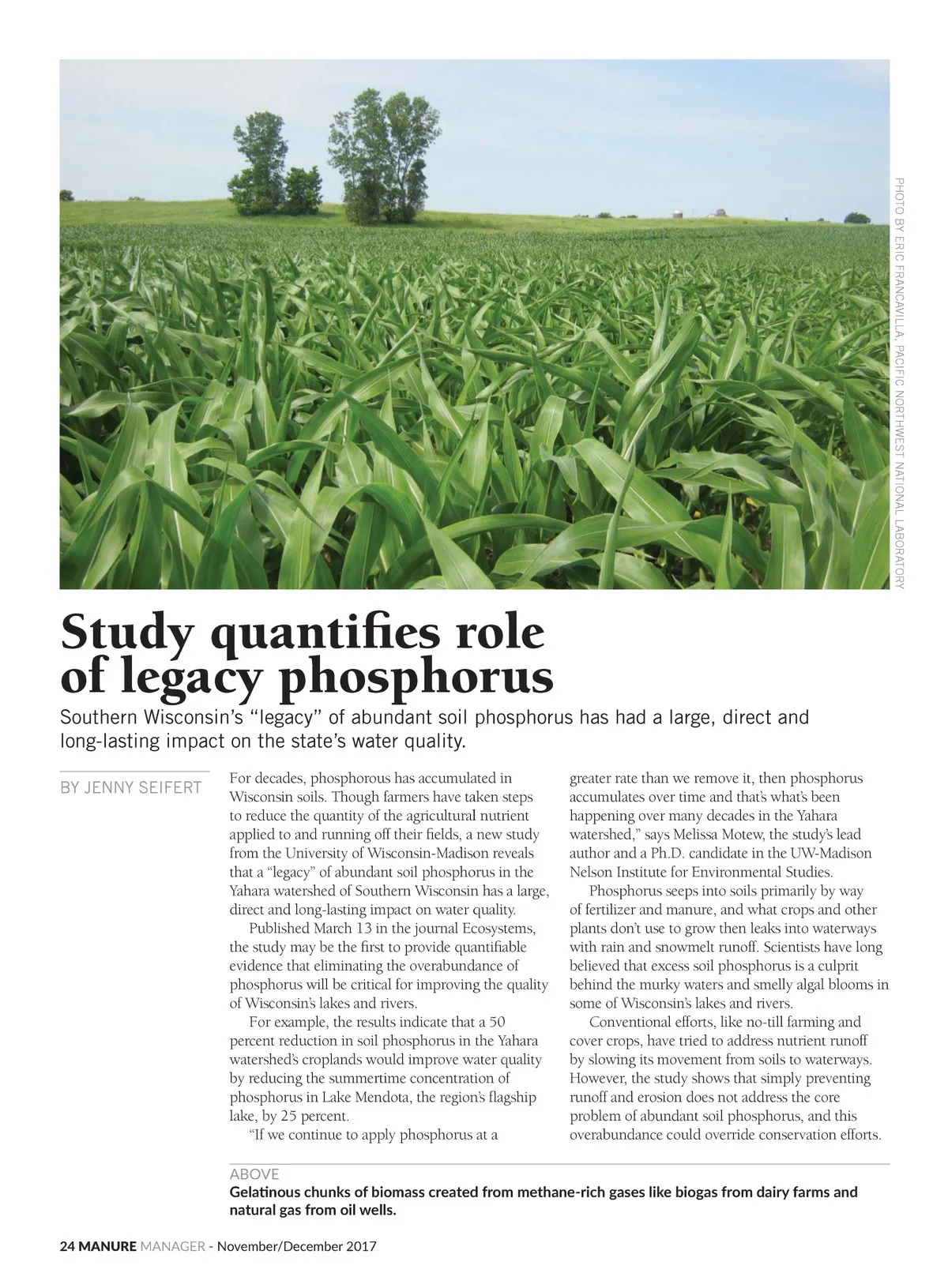 PHOTO BY ERIC FRANCAVILLA, PACIFIC NORTHWEST NATIONAL LABORATORY

Study quantifies role of legacy phosphorus

Southern Wisconsin's "legacy" of abundant soil phosphorus has had a large, direct and long-lasting impact on the state's water quality.

BY JENNY SEIFERT

For decades, phosphorous has accumulated in Wisconsin soils. Though farmers have taken steps to reduce the quantity of the agricultural nutrient applied to and running off their fields, a new study from the University of Wisconsin-Madison reveals that a "legacy" of abundant soil phosphorus in the Yahara watershed of Southern Wisconsin has a large, direct and long-lasting impact on water quality.

Published March 13 in the journal Ecosystems, the study may be the first to provide quantifiable evidence that eliminating the overabundance of phosphorus will be critical for improving the quality of Wisconsin's lakes and rivers.

For example, the results indicate that a 50 percent reduction in soil phosphorus in the Yahara watershed's croplands would improve water quality by reducing the summertime concentration of phosphorus in Lake Mendota, the region's flagship lake, by 25 percent.

"If we continue to apply phosphorus at a greater rate than we remove it, then phosphorus accumulates over time and that's what's been happening over many decades in the Yahara watershed," says Melissa Motew, the study's lead author and a Ph.D. candidate in the UW-Madison Nelson Institute for Environmental Studies.

Phosphorus seeps into soils primarily by way of fertilizer and manure, and what crops and other plants don't use to grow then leaks into waterways with rain and snowmelt runoff. Scientists have long believed that excess soil phosphorus is a culprit behind the murky waters and smelly algal blooms in some of Wisconsin's lakes and rivers.

Conventional efforts, like no-till farming and cover crops, have tried to address nutrient runoff by slowing its movement from soils to waterways. However, the study shows that simply preventing runoff and erosion does not address the core problem of abundant soil phosphorus, and this overabundance could override conservation efforts.

ABOVE
Gelatinous chunks of biomass created from methane-rich gases like biogas from dairy farms and natural gas from oil wells.

24 MANURE MANAGER - November/December 2017